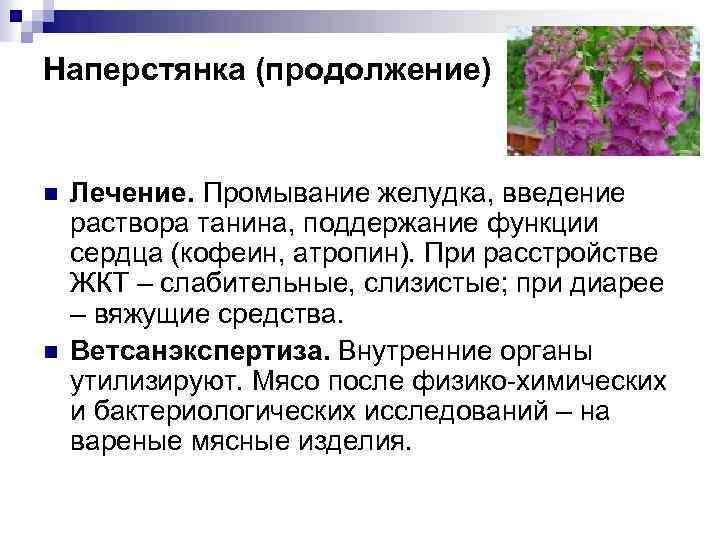 Наперстянка (продолжение)

Лечение. Промывание желудка, введение раствора танина, поддержание функции сердца (кофеин, атропин). При расстройстве ЖКТ – слабительные, слизистые; при диарее – вяжущие средства.

Ветсанэкспертиза. Внутренние органы утилизируют. Мясо после физико-химических и бактериологических исследований – на вареные мясные изделия.